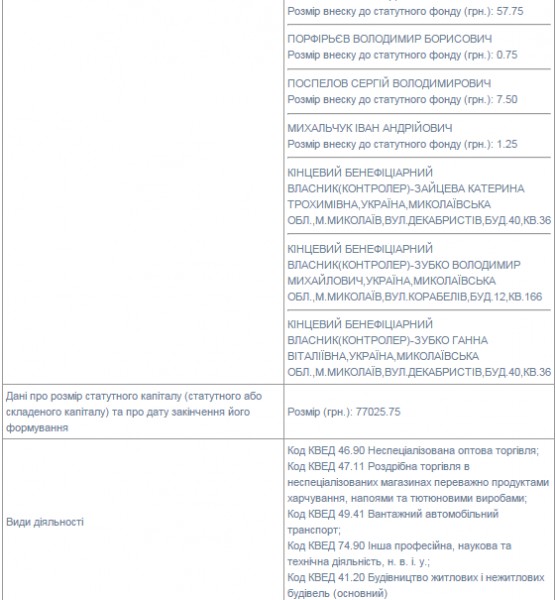 | | |
|---|---|
| | Розмір внеску до статутного фонду (грн.): 57.75 |
| | ПОРФІРЬЄВ ВОЛОДИМИР БОРИСОВИЧ Розмір внеску до статутного фонду (грн.): 0.75 |
| | ПОСПЕЛОВ СЕРГІЙ ВОЛОДИМИРОВИЧ Розмір внеску до статутного фонду (грн.): 7.50 |
| | МИХАЛЬЧУК ІВАН АНДРІЙОВИЧ Розмір внеску до статутного фонду (грн.): 1.25 |
| | КІНЦЕВИЙ БЕНЕФІЦІАРНИЙ ВЛАСНИК(КОНТРОЛЕР)-ЗАЙЦЕВА КАТЕРИНА ТРОХИМІВНА,УКРАЇНА,МИКОЛАЇВСЬКА ОБЛ.,М.МИКОЛАЇВ,ВУЛ.ДЕКАБРИСТІВ,БУД.40,КВ.36 |
| | КІНЦЕВИЙ БЕНЕФІЦІАРНИЙ ВЛАСНИК(КОНТРОЛЕР)-ЗУБКО ВОЛОДИМИР МИХАЙЛОВИЧ,УКРАЇНА,МИКОЛАЇВСЬКА ОБЛ.,М.МИКОЛАЇВ,ВУЛ.КОРАБЕЛІВ,БУД.12,КВ.166 |
| | КІНЦЕВИЙ БЕНЕФІЦІАРНИЙ ВЛАСНИК(КОНТРОЛЕР)-ЗУБКО ГАННА ВІТАЛІЇВНА,УКРАЇНА,МИКОЛАЇВСЬКА ОБЛ.,М.МИКОЛАЇВ,ВУЛ.ДЕКАБРИСТІВ,БУД.40,КВ.36 |
| Дані про розмір статутного капіталу (статутного або складеного капіталу) та про дату закінчення його формування | Розмір (грн.): 77025.75 |
| Види діяльності | Код КВЕД 46.90 Неспеціалізована оптова торгівля; Код КВЕД 47.11 Роздрібна торгівля в неспеціалізованих магазинах переважно продуктами харчування, напоями та тютюновими виробами; Код КВЕД 49.41 Вантажний автомобільний транспорт; Код КВЕД 74.90 Інша професійна, наукова та технічна діяльність, н. в. і. у.; Код КВЕД 41.20 Будівництво житлових і нежитлових будівель (основний) |